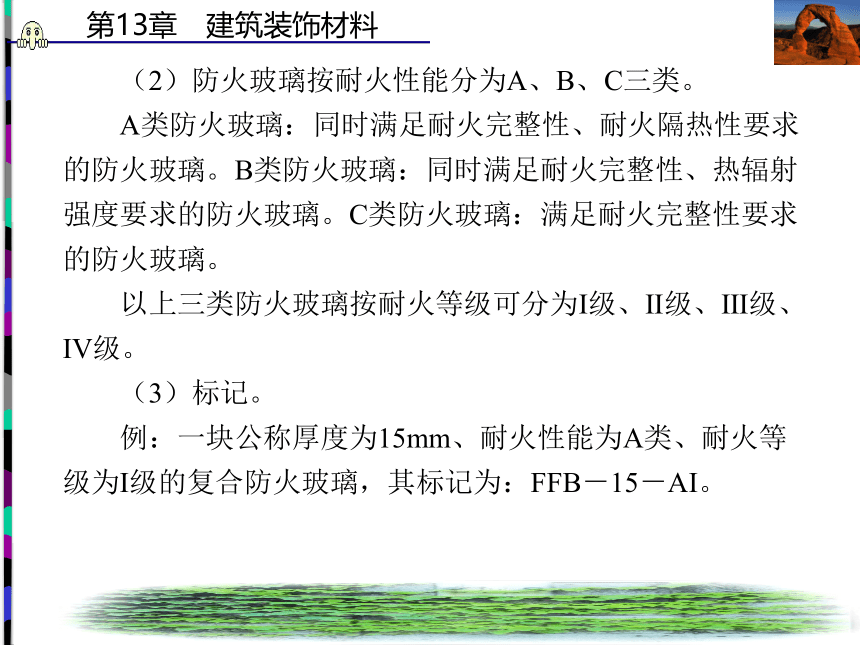 第13章　建筑装饰材料

（2）防火玻璃按耐火性能分为A、B、C三类。

A类防火玻璃：同时满足耐火完整性、耐火隔热性要求的防火玻璃。B类防火玻璃：同时满足耐火完整性、热辐射强度要求的防火玻璃。C类防火玻璃：满足耐火完整性要求的防火玻璃。

以上三类防火玻璃按耐火等级可分为I级、II级、III级、IV级。

（3）标记。

例：一块公称厚度为15mm、耐火性能为A类、耐火等级为I级的复合防火玻璃，其标记为：FFB－15－AI。